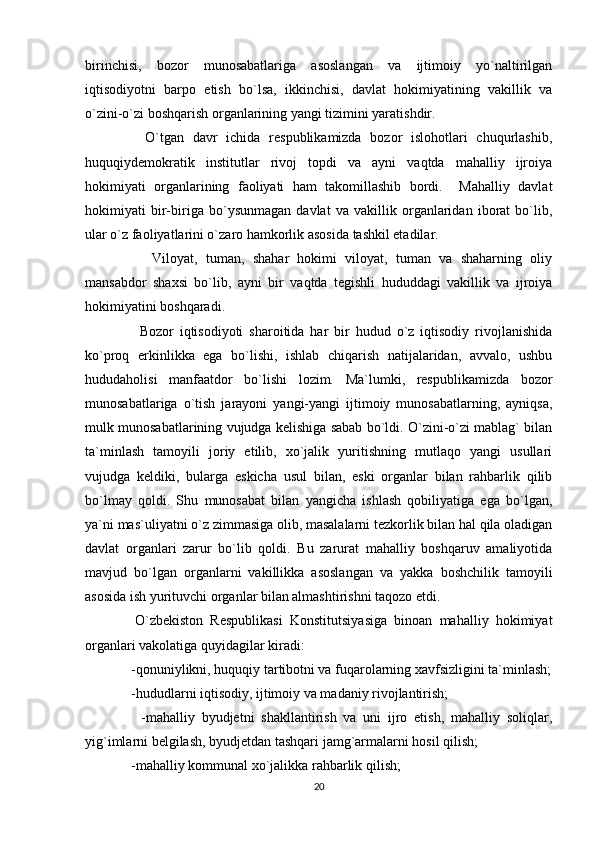 birinchisi, bozor munosabatlariga asoslangan va ijtimoiy yo`naltirilgan iqtisodiyotni barpo etish bo`lsa, ikkinchisi, davlat hokimiyatining vakillik va o`zini-o`zi boshqarish organlarining yangi tizimini yaratishdir.

O`tgan davr ichida respublikamizda bozor islohotlari chuqurlashib, huquqiydemokratik institutlar rivoj topdi va ayni vaqtda mahalliy ijroiya hokimiyati organlarining faoliyati ham takomillashib bordi. Mahalliy davlat hokimiyati bir-biriga bo`ysunmagan davlat va vakillik organlaridan iborat bo`lib, ular o`z faoliyatlarini o`zaro hamkorlik asosida tashkil etadilar.

Viloyat, tuman, shahar hokimi viloyat, tuman va shaharning oliy mansabdor shaxsi bo`lib, ayni bir vaqtda tegishli hududdagi vakillik va ijroiya hokimiyatini boshqaradi.

Bozor iqtisodiyoti sharoitida har bir hudud o`z iqtisodiy rivojlanishida ko`proq erkinlikka ega bo`lishi, ishlab chiqarish natijalaridan, avvalo, ushbu hududaholisi manfaatdor bo`lishi lozim. Ma`lumki, respublikamizda bozor munosabatlariga o`tish jarayoni yangi-yangi ijtimoiy munosabatlarning, ayniqsa, mulk munosabatlarining vujudga kelishiga sabab bo`ldi. O`zini-o`zi mablag` bilan ta`minlash tamoyili joriy etilib, xo`jalik yuritishning mutlaqo yangi usullari vujudga keldiki, bularga eskicha usul bilan, eski organlar bilan rahbarlik qilib bo`lmay qoldi. Shu munosabat bilan yangicha ishlash qobiliyatiga ega bo`lgan, ya`ni mas`uliyatni o`z zimmasiga olib, masalalarni tezkorlik bilan hal qila oladigan davlat organlari zarur bo`lib qoldi. Bu zarurat mahalliy boshqaruv amaliyotida mavjud bo`lgan organlarni vakillikka asoslangan va yakka boshchilik tamoyili asosida ish yurituvchi organlar bilan almashtirishni taqozo etdi.

O`zbekiston Respublikasi Konstitutsiyasiga binoan mahalliy hokimiyat organlari vakolatiga quyidagilar kiradi:

-qonuniylikni, huquqiy tartibotni va fuqarolarning xavfsizligini ta`minlash;

-hududlarni iqtisodiy, ijtimoiy va madaniy rivojlantirish;

-mahalliy byudjetni shakllantirish va uni ijro etish, mahalliy soliqlar, yig`imlarni belgilash, byudjetdan tashqari jamg`armalarni hosil qilish;

-mahalliy kommunal xo`jalikka rahbarlik qilish;

20